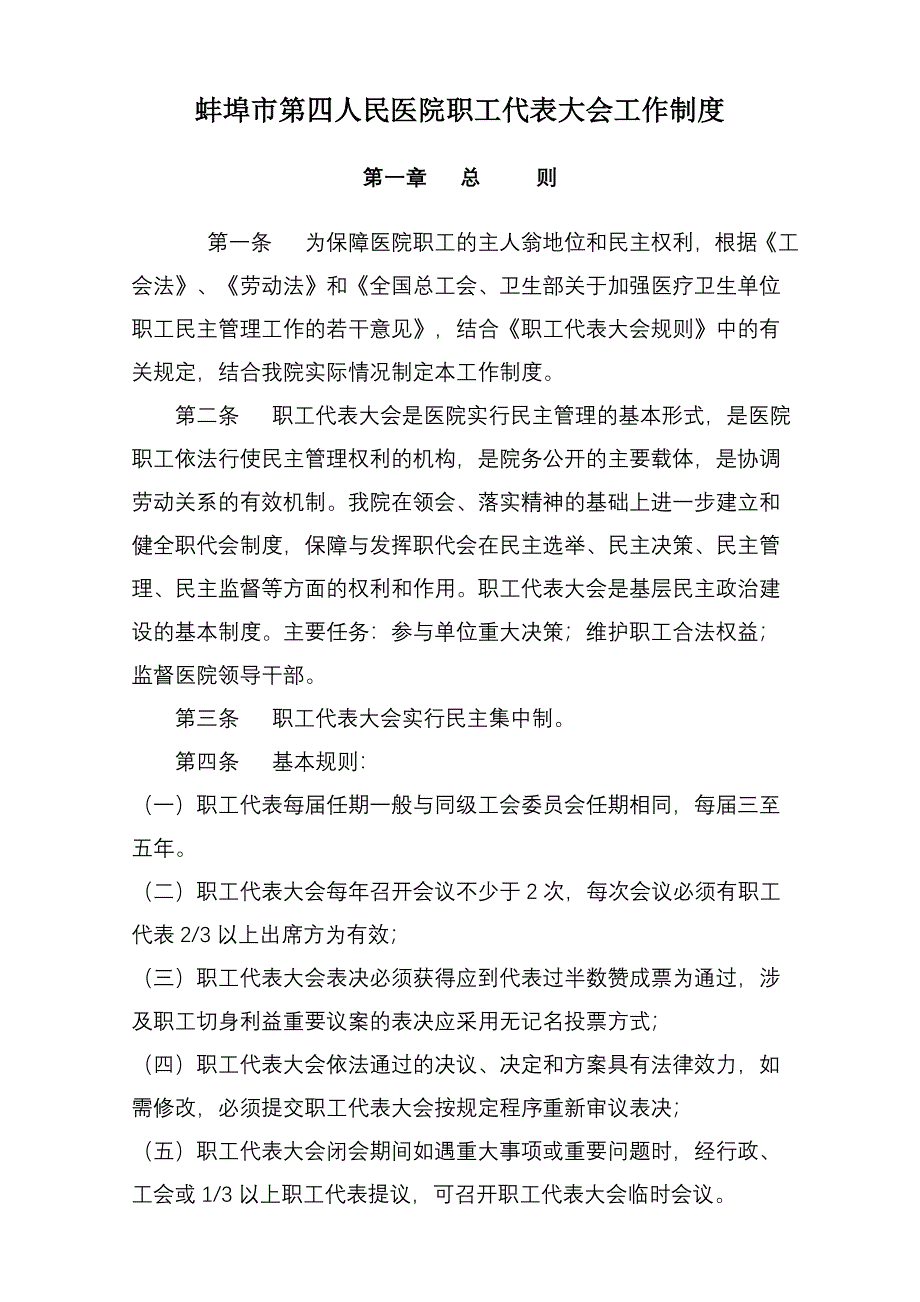 蚌埠市第四人民医院职工代表大会工作制度

第一章　总　则

第一条　为保障医院职工的主人翁地位和民主权利，根据《工会法》、《劳动法》和《全国总工会、卫生部关于加强医疗卫生单位职工民主管理工作的若干意见》，结合《职工代表大会规则》中的有关规定，结合我院实际情况制定本工作制度。

第二条　职工代表大会是医院实行民主管理的基本形式，是医院职工依法行使民主管理权利的机构，是院务公开的主要载体，是协调劳动关系的有效机制。我院在领会、落实精神的基础上进一步建立和健全职代会制度，保障与发挥职代会在民主选举、民主决策、民主管理、民主监督等方面的权利和作用。职工代表大会是基层民主政治建设的基本制度。主要任务：参与单位重大决策；维护职工合法权益；监督医院领导干部。

第三条　职工代表大会实行民主集中制。

第四条　基本规则:

（一）职工代表每届任期一般与同级工会委员会任期相同，每届三至五年。

（二）职工代表大会每年召开会议不少于 2 次，每次会议必须有职工代表 2/3 以上出席方为有效；

（三）职工代表大会表决必须获得应到代表过半数赞成票为通过，涉及职工切身利益重要议案的表决应采用无记名投票方式；

（四）职工代表大会依法通过的决议、决定和方案具有法律效力，如需修改，必须提交职工代表大会按规定程序重新审议表决；

（五）职工代表大会闭会期间如遇重大事项或重要问题时，经行政、工会或 1/3 以上职工代表提议，可召开职工代表大会临时会议。